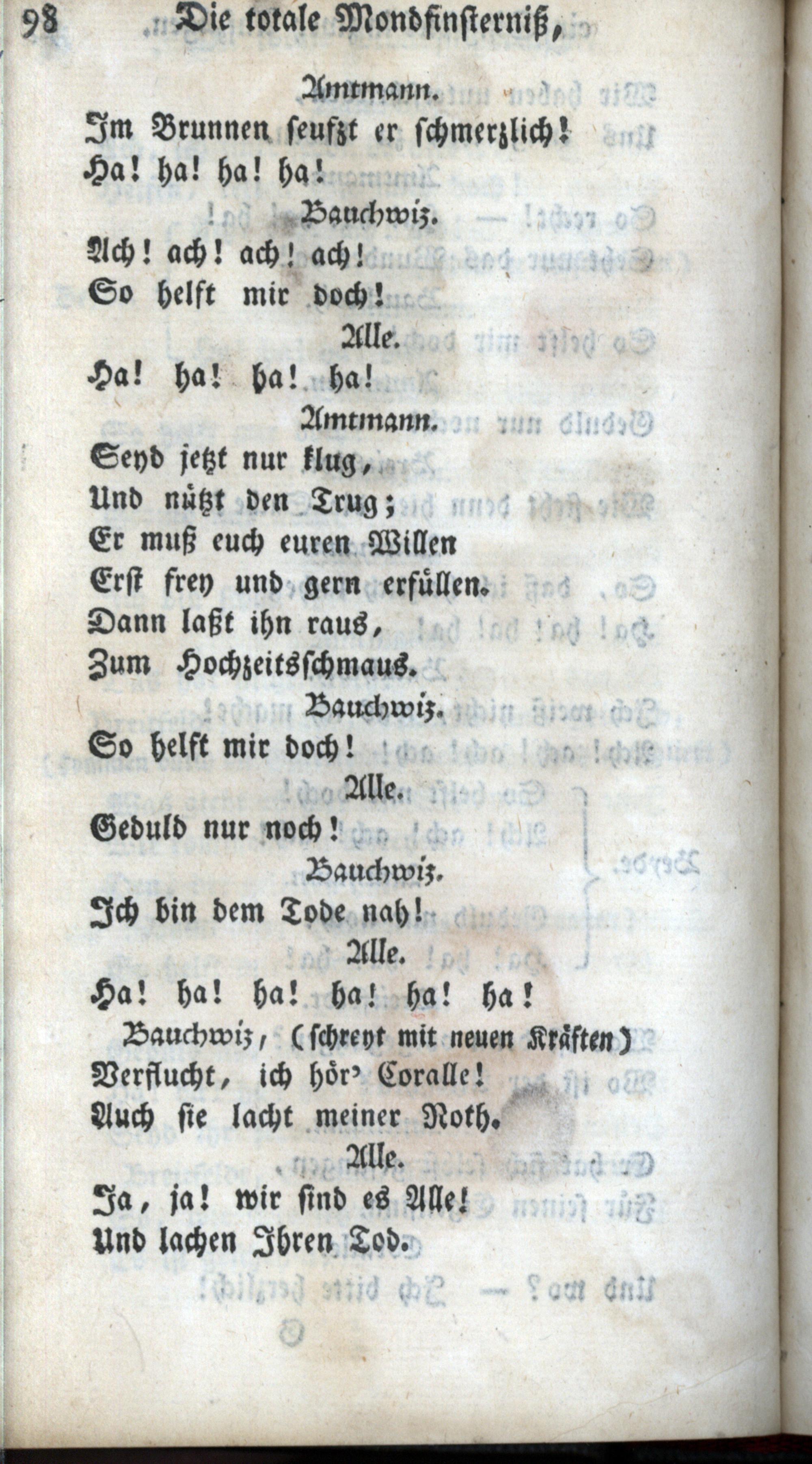 98 Die totale Mondfinsterniß,

Amtmann.

Im Brunnen seufzt er schmerzlich!
Ha! ha! ha! ha!

Bauchwiz.

Ach! ach! ach! ach!
So helft mir doch!

Alle.

Ha! ha! ha! ha!

Amtmann.

Seyd jetzt nur klug,
Und nützt den Trug;
Er muß euch euren Willen
Erst frey und gern erfüllen.
Dann laßt ihn raus,
Zum Hochzeitsschmaus.

Bauchwiz.

So helft mir doch!

Alle.

Geduld nur noch!

Bauchwiz.

Ich bin dem Tode nah!

Alle.

Ha! ha! ha! ha! ha! ha!

Bauchwiz, (schreyt mit neuen Kräften)

Verflucht, ich hör' Coralle!
Auch sie lacht meiner Noth.

Alle.

Ja, ja! wir sind es Alle!
Und lachen Ihren Tod.